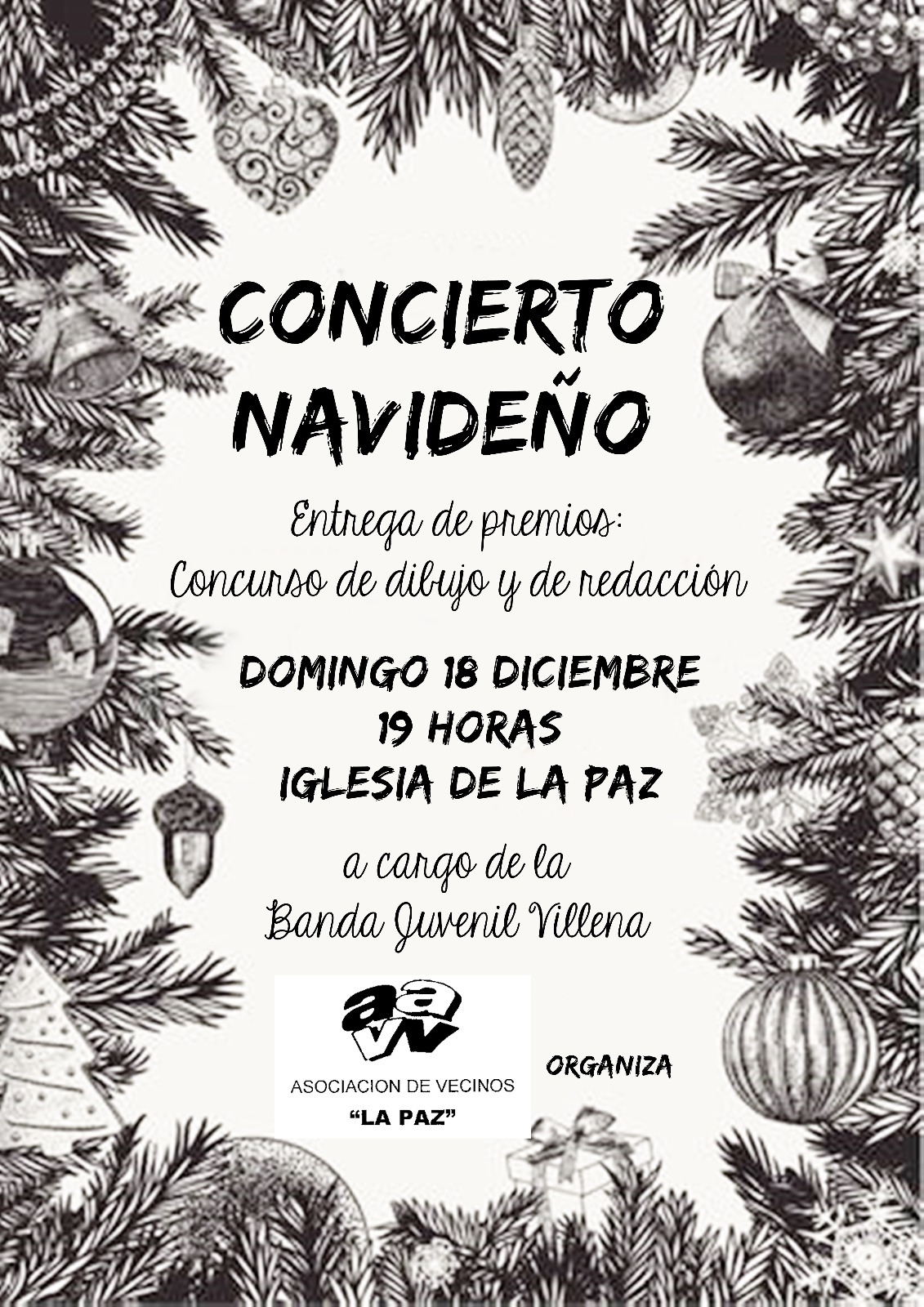 CONCIERTO
NAVIDEÑO

Entrega de premios:
Concurso de dibujo y de redacción

DOMINGO 18 DICIEMBRE
19 HORAS
IGLESIA DE LA PAZ

a cargo de la
Banda Juvenil Villena

aavv
ASOCIACION DE VECINOS
"LA PAZ"

ORGANIZA